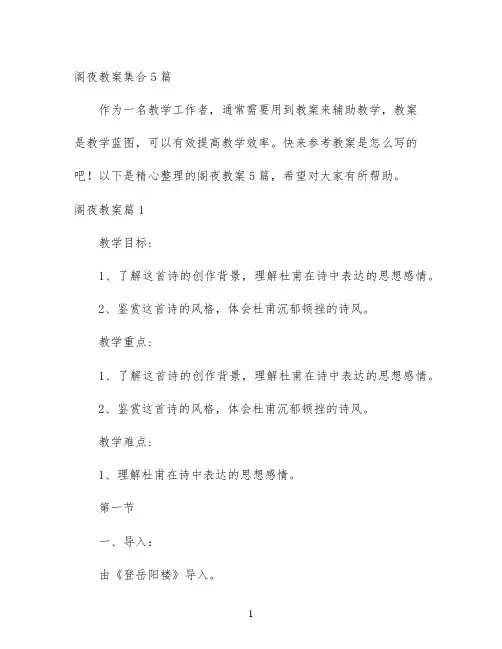 阁夜教案集合5篇

作为一名教学工作者，通常需要用到教案来辅助教学，教案是教学蓝图，可以有效提高教学效率。快来参考教案是怎么写的吧！以下是精心整理的阁夜教案5篇，希望对大家有所帮助。

阁夜教案篇1

教学目标：

1、了解这首诗的创作背景，理解杜甫在诗中表达的思想感情。

2、鉴赏这首诗的风格，体会杜甫沉郁顿挫的诗风。

教学重点：

1、了解这首诗的创作背景，理解杜甫在诗中表达的思想感情。

2、鉴赏这首诗的风格，体会杜甫沉郁顿挫的诗风。

教学难点：

1、理解杜甫在诗中表达的思想感情。

第一节

一、导入：

由《登岳阳楼》导入。

1